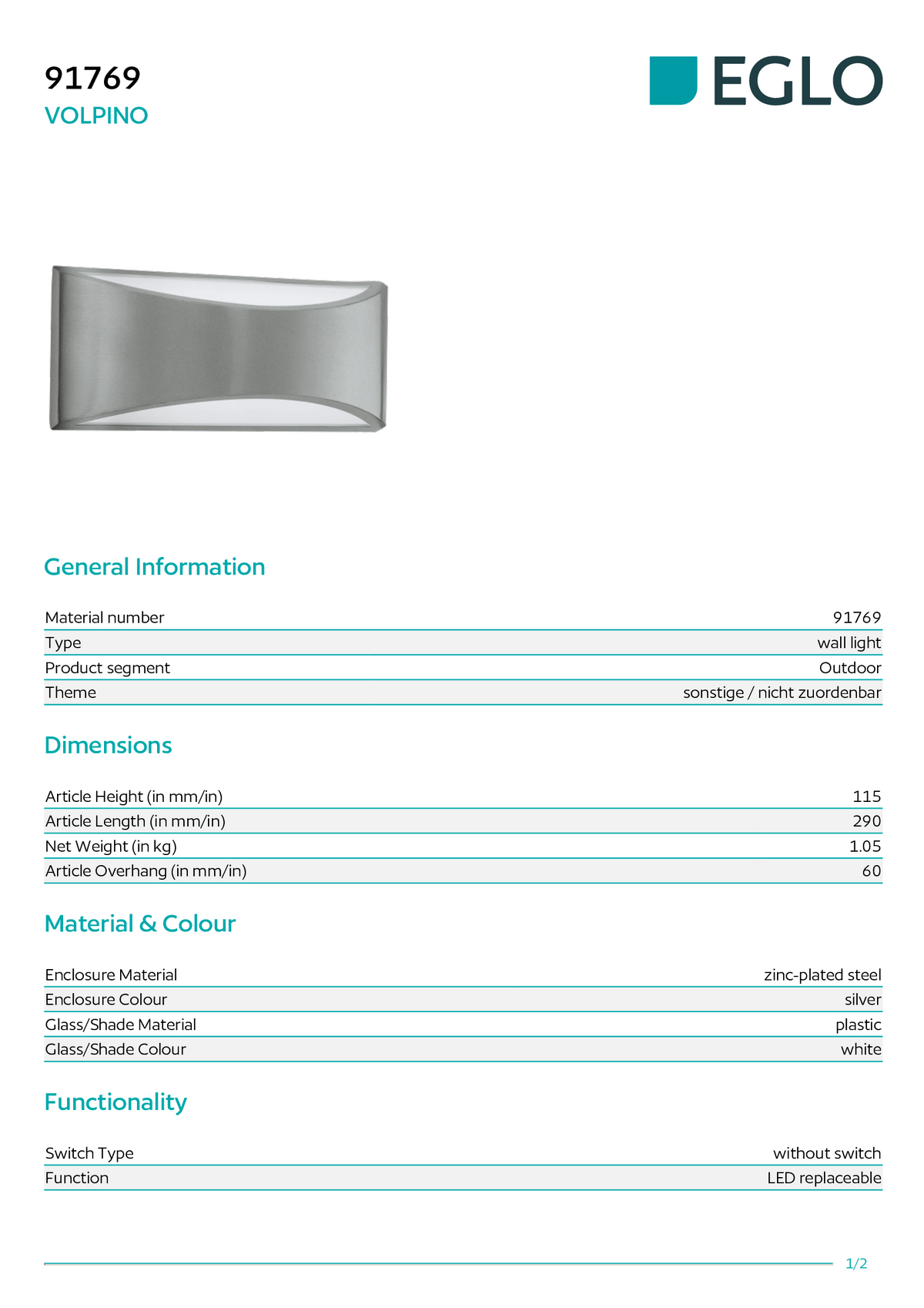 91769
VOLPINO

EGLO

General Information

Material number 91769
Type wall light
Product segment Outdoor
Theme sonstige / nicht zuordenbar

Dimensions

Article Height (in mm/in) 115
Article Length (in mm/in) 290
Net Weight (in kg) 1.05
Article Overhang (in mm/in) 60

Material & Colour

Enclosure Material zinc-plated steel
Enclosure Colour silver
Glass/Shade Material plastic
Glass/Shade Colour white

Functionality

Switch Type without switch
Function LED replaceable

1/2